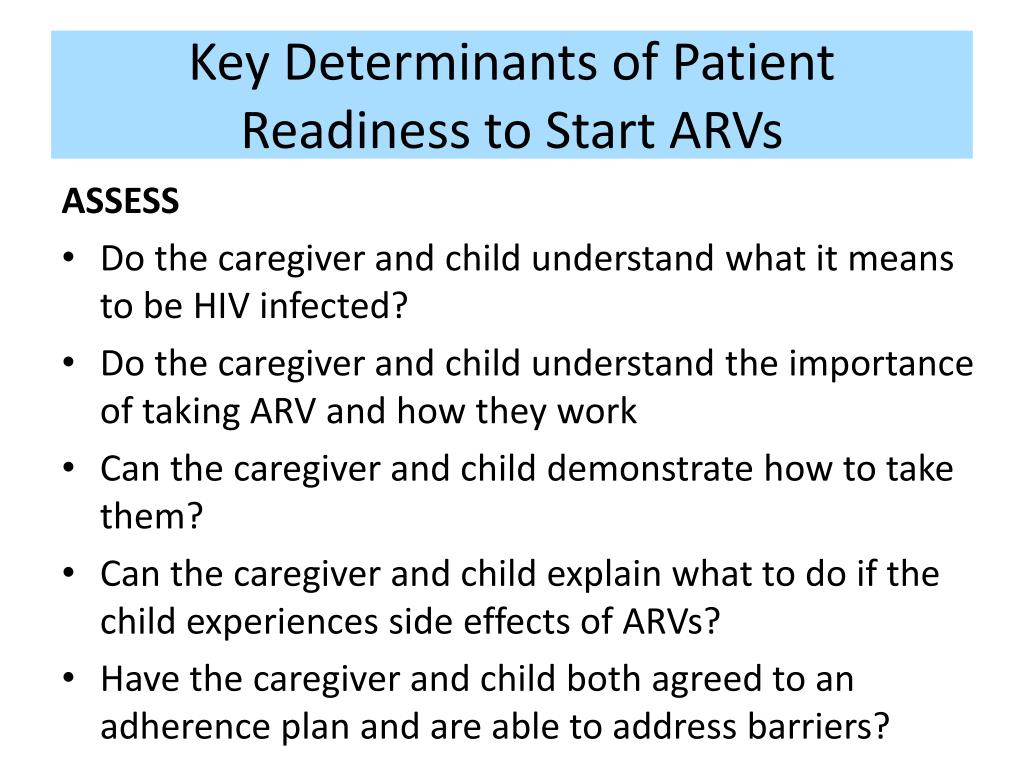 Key Determinants of Patient Readiness to Start ARVs

ASSESS

• Do the caregiver and child understand what it means to be HIV infected?
• Do the caregiver and child understand the importance of taking ARV and how they work
• Can the caregiver and child demonstrate how to take them?
• Can the caregiver and child explain what to do if the child experiences side effects of ARVs?
• Have the caregiver and child both agreed to an adherence plan and are able to address barriers?